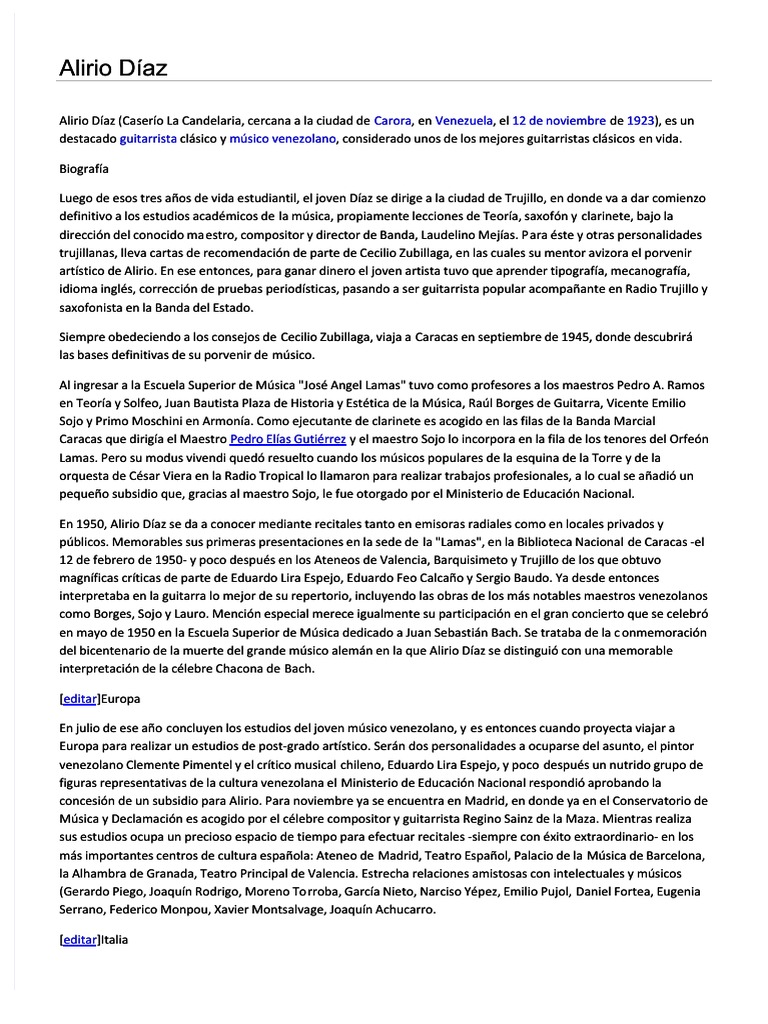 Alirio Díaz

Alirio Díaz (Caserío La Candelaria, cercana a la ciudad de Carora, en Venezuela, el 12 de noviembre de 1923), es un destacado guitarrista clásico y músico venezolano, considerado unos de los mejores guitarristas clásicos en vida.

Biografía

Luego de esos tres años de vida estudiantil, el joven Díaz se dirige a la ciudad de Trujillo, en donde va a dar comienzo definitivo a los estudios académicos de la música, propiamente lecciones de Teoría, saxofón y clarinete, bajo la dirección del conocido maestro, compositor y director de Banda, Laudelino Mejías. Para éste y otras personalidades trujillanas, lleva cartas de recomendación de parte de Cecilio Zubillaga, en las cuales su mentor avizora el porvenir artístico de Alirio. En ese entonces, para ganar dinero el joven artista tuvo que aprender tipografía, mecanografía, idioma inglés, corrección de pruebas periodísticas, pasando a ser guitarrista popular acompañante en Radio Trujillo y saxofonista en la Banda del Estado.

Siempre obedeciendo a los consejos de Cecilio Zubillaga, viaja a Caracas en septiembre de 1945, donde descubrirá las bases definitivas de su porvenir de músico.

Al ingresar a la Escuela Superior de Música "José Angel Lamas" tuvo como profesores a los maestros Pedro A. Ramos en Teoría y Solfeo, Juan Bautista Plaza de Historia y Estética de la Música, Raúl Borges de Guitarra, Vicente Emilio Sojo y Primo Moschini en Armonía. Como ejecutante de clarinete es acogido en las filas de la Banda Marcial Caracas que dirigía el Maestro Pedro Elías Gutiérrez y el maestro Sojo lo incorpora en la fila de los tenores del Orfeón Lamas. Pero su modus vivendi quedó resuelto cuando los músicos populares de la esquina de la Torre y de la orquesta de César Viera en la Radio Tropical lo llamaron para realizar trabajos profesionales, a lo cual se añadió un pequeño subsidio que, gracias al maestro Sojo, le fue otorgado por el Ministerio de Educación Nacional.

En 1950, Alirio Díaz se da a conocer mediante recitales tanto en emisoras radiales como en locales privados y públicos. Memorables sus primeras presentaciones en la sede de la "Lamas", en la Biblioteca Nacional de Caracas -el 12 de febrero de 1950- y poco después en los Ateneos de Valencia, Barquisimeto y Trujillo de los que obtuvo magníficas críticas de parte de Eduardo Lira Espejo, Eduardo Feo Calcaño y Sergio Baudo. Ya desde entonces interpretaba en la guitarra lo mejor de su repertorio, incluyendo las obras de los más notables maestros venezolanos como Borges, Sojo y Lauro. Mención especial merece igualmente su participación en el gran concierto que se celebró en mayo de 1950 en la Escuela Superior de Música dedicado a Juan Sebastián Bach. Se trataba de la conmemoración del bicentenario de la muerte del grande músico alemán en la que Alirio Díaz se distinguió con una memorable interpretación de la célebre Chacona de Bach.

[editar]Europa

En julio de ese año concluyen los estudios del joven músico venezolano, y es entonces cuando proyecta viajar a Europa para realizar un estudios de post-grado artístico. Serán dos personalidades a ocuparse del asunto, el pintor venezolano Clemente Pimentel y el crítico musical chileno, Eduardo Lira Espejo, y poco después un nutrido grupo de figuras representativas de la cultura venezolana el Ministerio de Educación Nacional respondió aprobando la concesión de un subsidio para Alirio. Para noviembre ya se encuentra en Madrid, en donde ya en el Conservatorio de Música y Declamación es acogido por el célebre compositor y guitarrista Regino Sainz de la Maza. Mientras realiza sus estudios ocupa un precioso espacio de tiempo para efectuar recitales -siempre con éxito extraordinario- en los más importantes centros de cultura española: Ateneo de Madrid, Teatro Español, Palacio de la Música de Barcelona, la Alhambra de Granada, Teatro Principal de Valencia. Estrecha relaciones amistosas con intelectuales y músicos (Gerardo Piego, Joaquín Rodrigo, Moreno Torroba, García Nieto, Narciso Yépez, Emilio Pujol, Daniel Fortea, Eugenia Serrano, Federico Monpou, Xavier Montsalvage, Joaquín Achucarro.

[editar]Italia